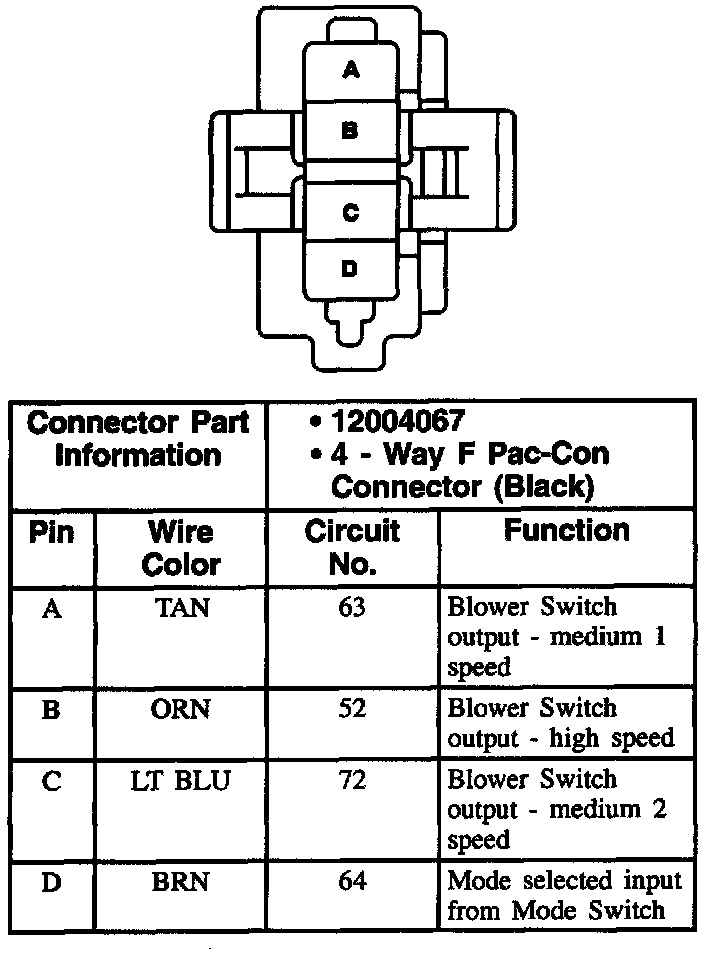 A
B
C
D

| Connector Part Information | | • 12004067 • 4 - Way F Pac-Con Connector (Black) | |
|---|---|---|---|
| Pin | Wire Color | Circuit No. | Function |
| A | TAN | 63 | Blower Switch output - medium 1 speed |
| B | ORN | 52 | Blower Switch output - high speed |
| C | LT BLU | 72 | Blower Switch output - medium 2 speed |
| D | BRN | 64 | Mode selected input from Mode Switch |